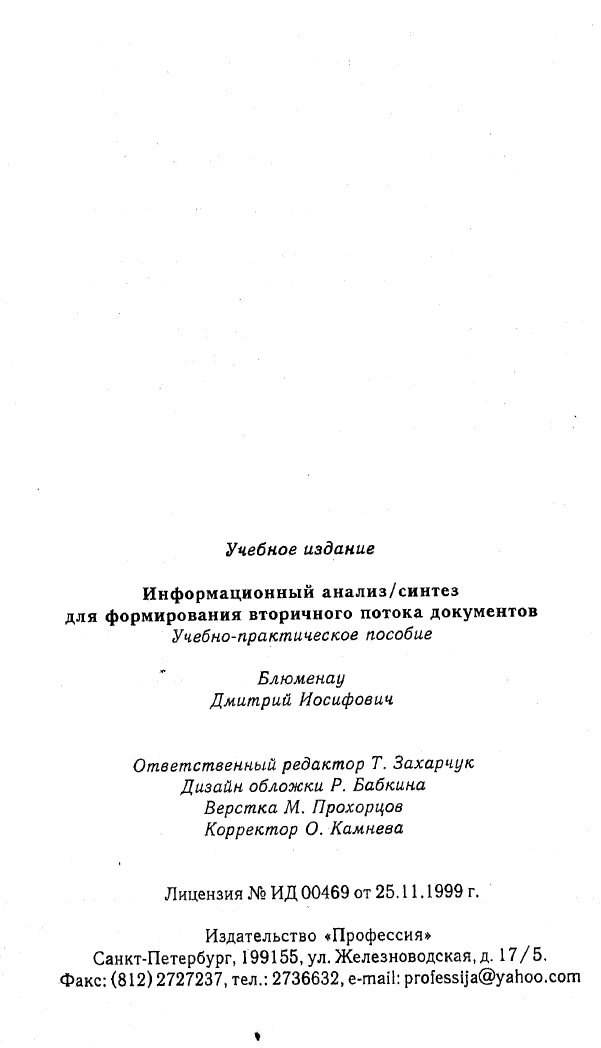 Учебное издание

Информационный анализ/синтез для формирования вторичного потока документов
Учебно-практическое пособие

Блюменау
Дмитрий Иосифович

Ответственный редактор Т. Захарчук
Дизайн обложки Р. Бабкина
Верстка М. Прохорцов
Корректор О. Камнева

Лицензия № ИД 00469 от 25.11.1999 г.

Издательство «Профессия»
Санкт-Петербург, 199155, ул. Железноводская, д. 17/5.
Факс: (812) 2727237, тел.: 2736632, e-mail: professija@yahoo.com